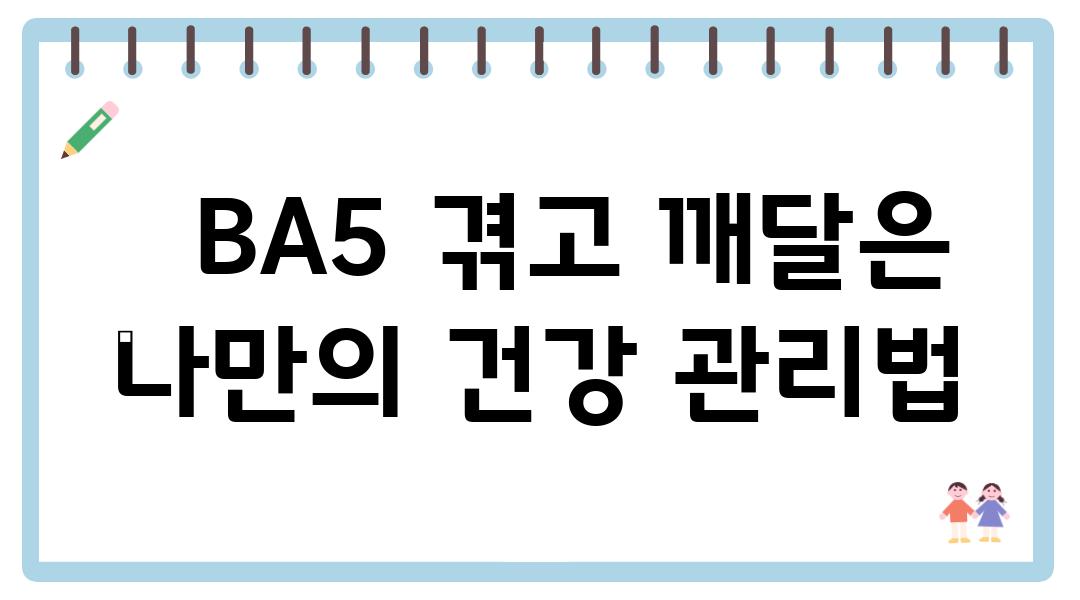 BA5 겪고 깨달은 나만의 건강 관리법